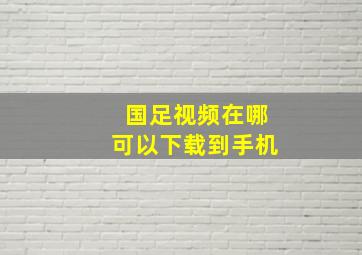 国足视频在哪
可以下载到手机